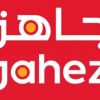 جاهز
jahez